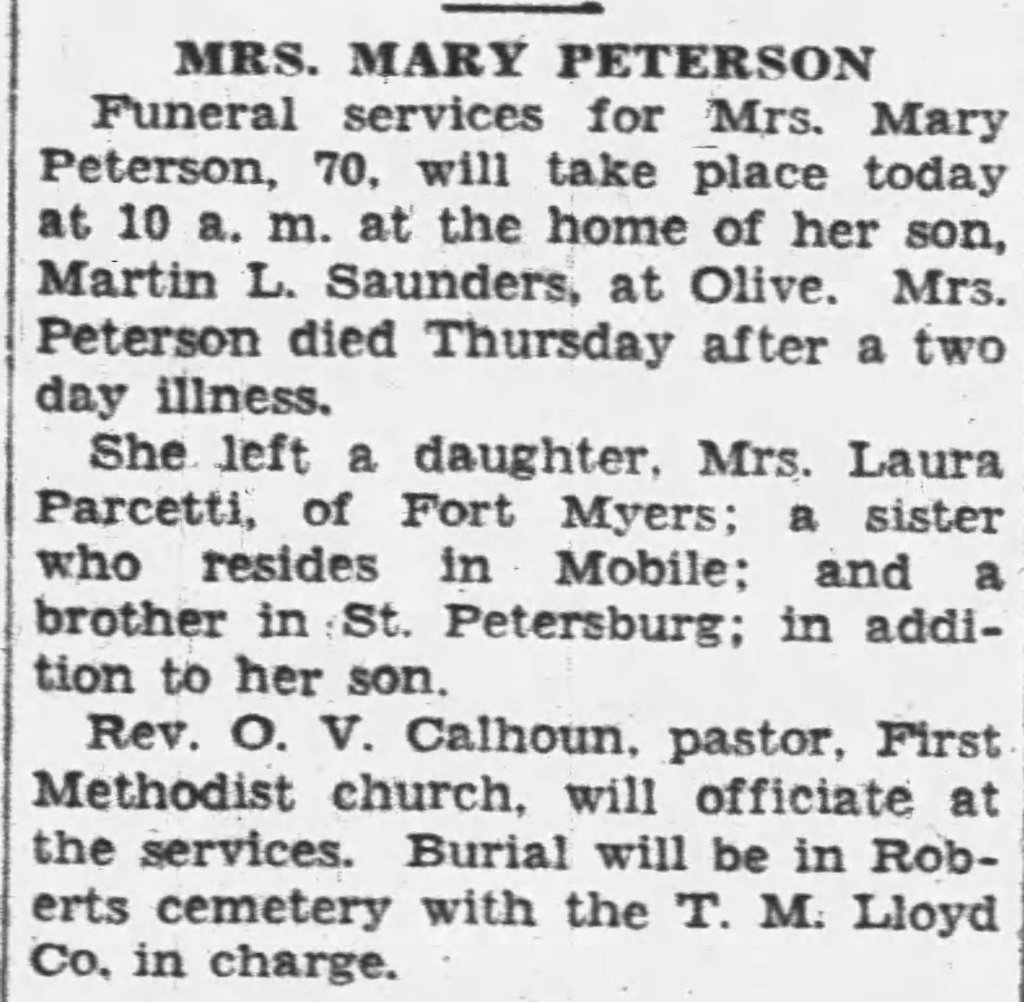 MRS. MARY PETERSON

Funeral services for Mrs. Mary Peterson, 70, will take place today at 10 a. m. at the home of her son, Martin L. Saunders, at Olive. Mrs. Peterson died Thursday after a two day illness.

She left a daughter, Mrs. Laura Parcetti, of Fort Myers; a sister who resides in Mobile; and a brother in St. Petersburg; in addition to her son.

Rev. O. V. Calhoun, pastor, First Methodist church, will officiate at the services. Burial will be in Roberts cemetery with the T. M. Lloyd Co. in charge.